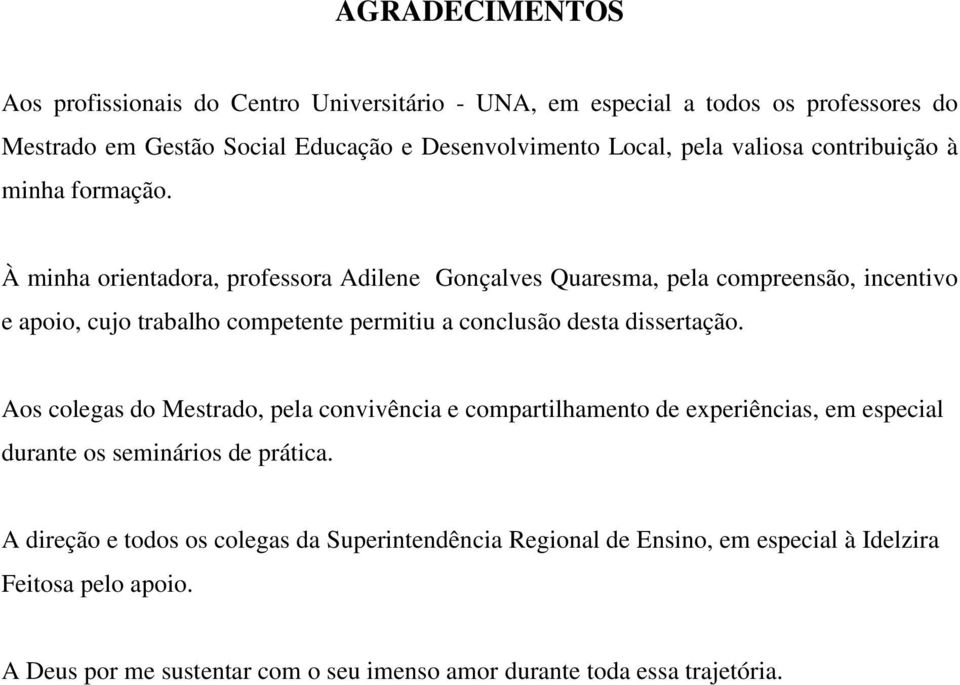 AGRADECIMENTOS

Aos profissionais do Centro Universitário - UNA, em especial a todos os professores do Mestrado em Gestão Social Educação e Desenvolvimento Local, pela valiosa contribuição à minha formação.

À minha orientadora, professora Adilene Gonçalves Quaresma, pela compreensão, incentivo e apoio, cujo trabalho competente permitiu a conclusão desta dissertação.

Aos colegas do Mestrado, pela convivência e compartilhamento de experiências, em especial durante os seminários de prática.

A direção e todos os colegas da Superintendência Regional de Ensino, em especial à Idelzira Feitosa pelo apoio.

A Deus por me sustentar com o seu imenso amor durante toda essa trajetória.